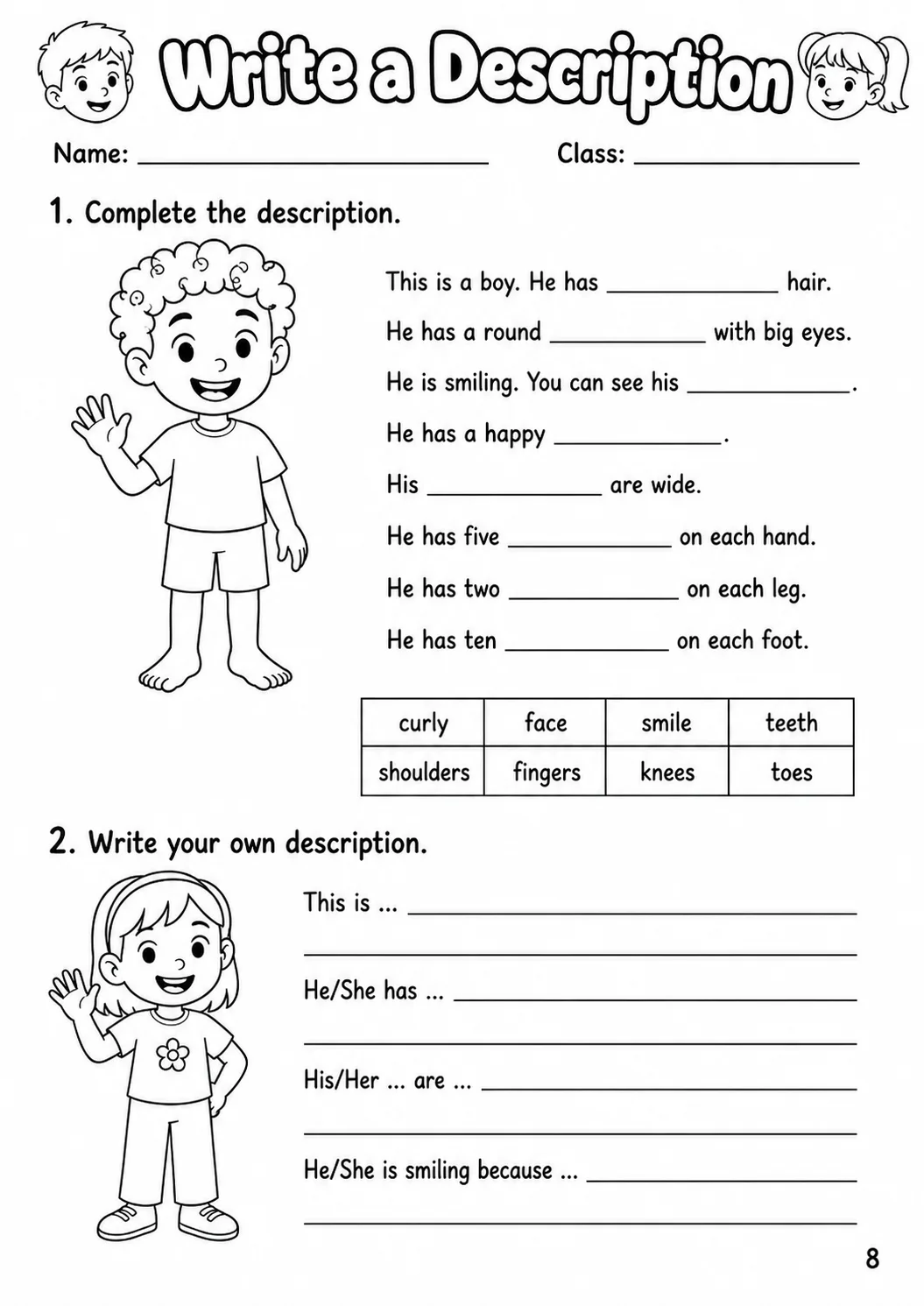 Write a Description

Name: ____ Class: ____

1. Complete the description.

This is a boy. He has ____ hair.

He has a round ____ with big eyes.

He is smiling. You can see his ____.

He has a happy ____.

His ____ are wide.

He has five ____ on each hand.

He has two ____ on each leg.

He has ten ____ on each foot.

| curly | face | smile | teeth |
|---|---|---|---|
| shoulders | fingers | knees | toes |

2. Write your own description.

This is ... ____

____

He/She has ... ____

____

His/Her ... are ... ____

____

He/She is smiling because ... ____

____

8